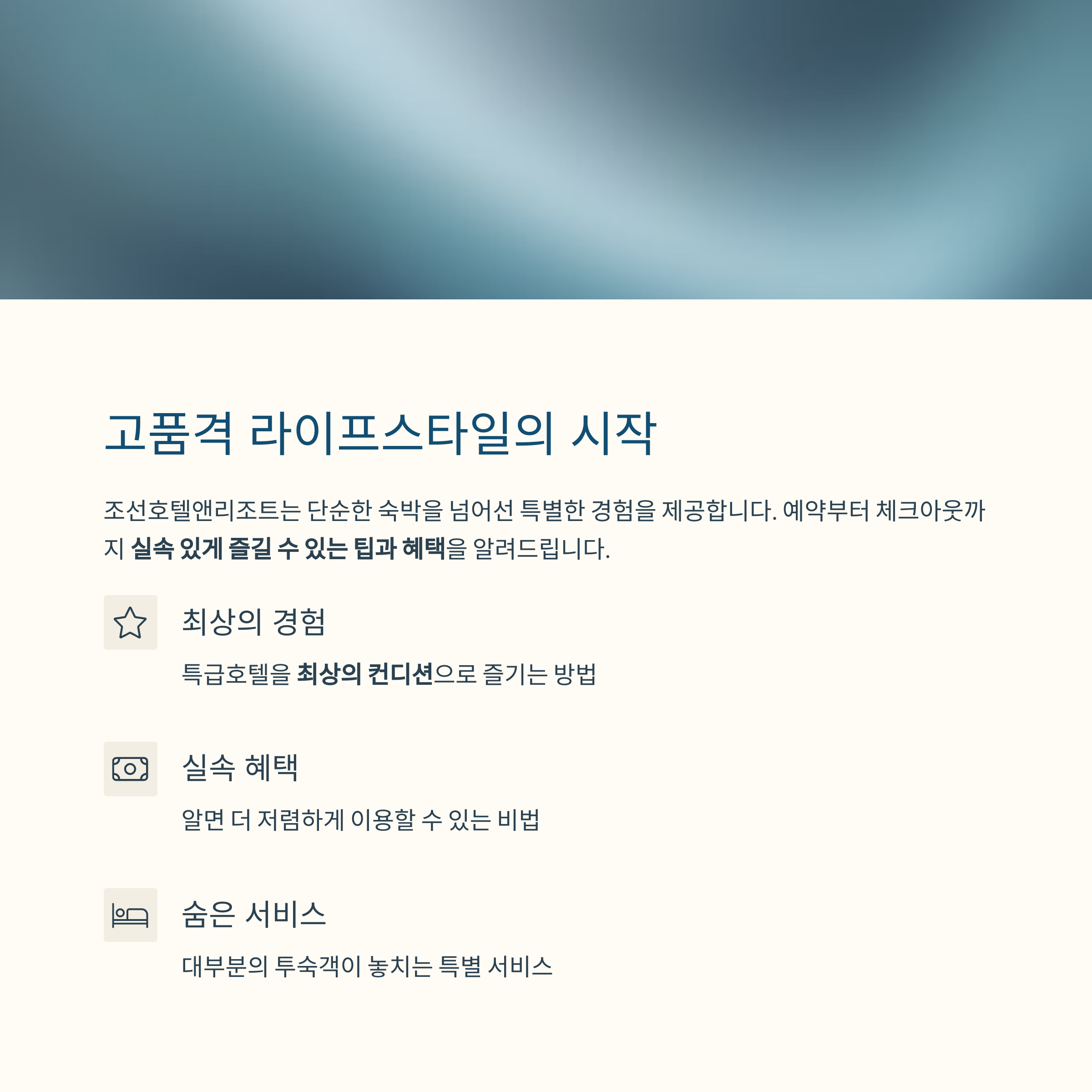 고품격 라이프스타일의 시작

조선호텔앤리조트는 단순한 숙박을 넘어선 특별한 경험을 제공합니다. 예약부터 체크아웃까지 실속 있게 즐길 수 있는 팁과 혜택을 알려드립니다.

최상의 경험

특급호텔을 최상의 컨디션으로 즐기는 방법

실속 혜택

알면 더 저렴하게 이용할 수 있는 비법

숨은 서비스

대부분의 투숙객이 놓치는 특별 서비스